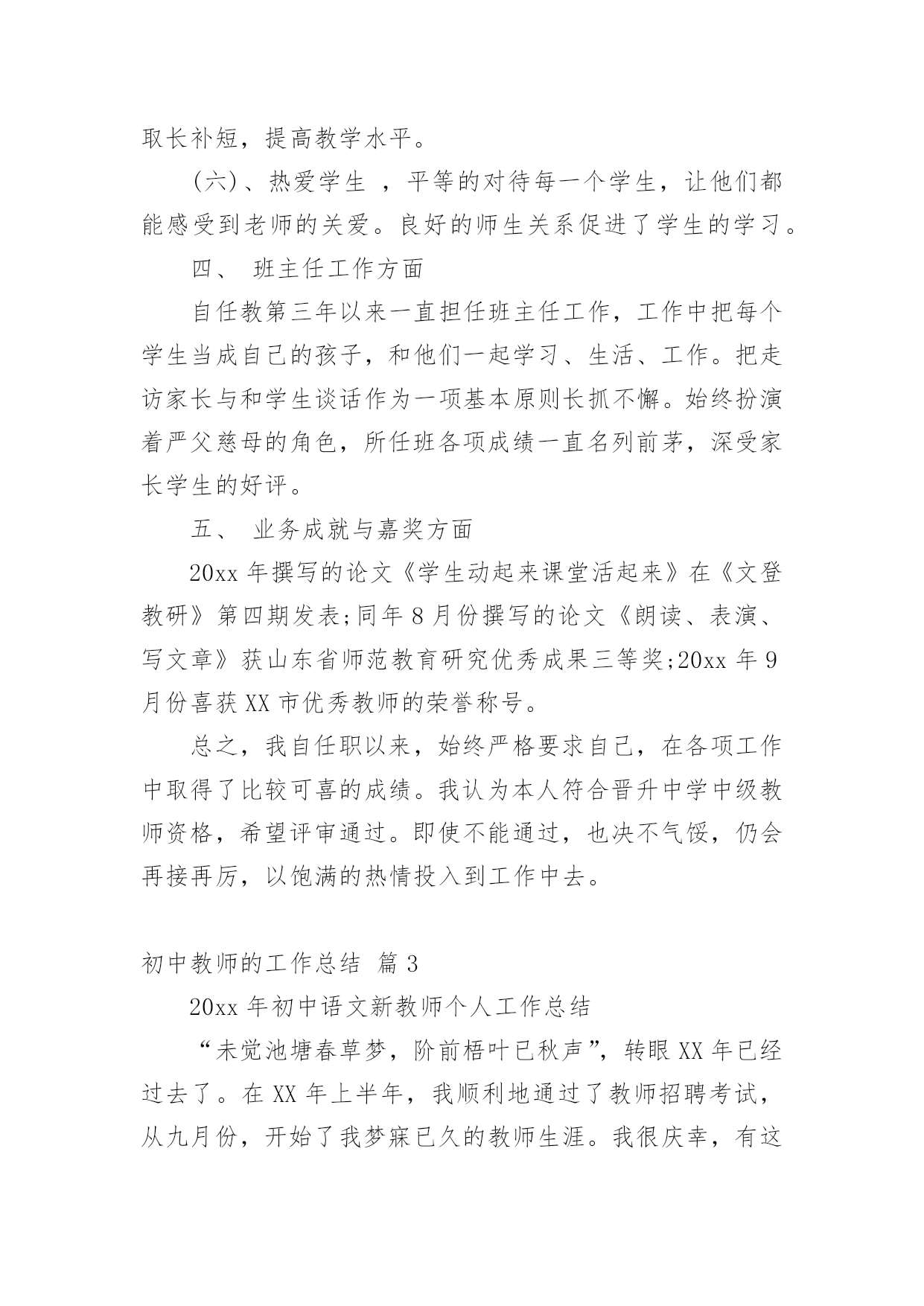 取长补短，提高教学水平。

(六)、热爱学生 ，平等的对待每一个学生，让他们都能感受到老师的关爱。良好的师生关系促进了学生的学习。

四、 班主任工作方面

自任教第三年以来一直担任班主任工作，工作中把每个学生当成自己的孩子，和他们一起学习、生活、工作。把走访家长与和学生谈话作为一项基本原则长抓不懈。始终扮演着严父慈母的角色，所任班各项成绩一直名列前茅，深受家长学生的好评。

五、 业务成就与嘉奖方面

20xx 年撰写的论文《学生动起来课堂活起来》在《文登教研》第四期发表;同年 8 月份撰写的论文《朗读、表演、写文章》获山东省师范教育研究优秀成果三等奖;20xx 年 9 月份喜获 XX 市优秀教师的荣誉称号。

总之，我自任职以来，始终严格要求自己，在各项工作中取得了比较可喜的成绩。我认为本人符合晋升中学中级教师资格，希望评审通过。即使不能通过，也决不气馁，仍会再接再厉，以饱满的热情投入到工作中去。

初中教师的工作总结 篇 3

20xx 年初中语文新教师个人工作总结

“未觉池塘春草梦，阶前梧叶已秋声”，转眼 XX 年已经过去了。在 XX 年上半年，我顺利地通过了教师招聘考试，从九月份，开始了我梦寐已久的教师生涯。我很庆幸，有这